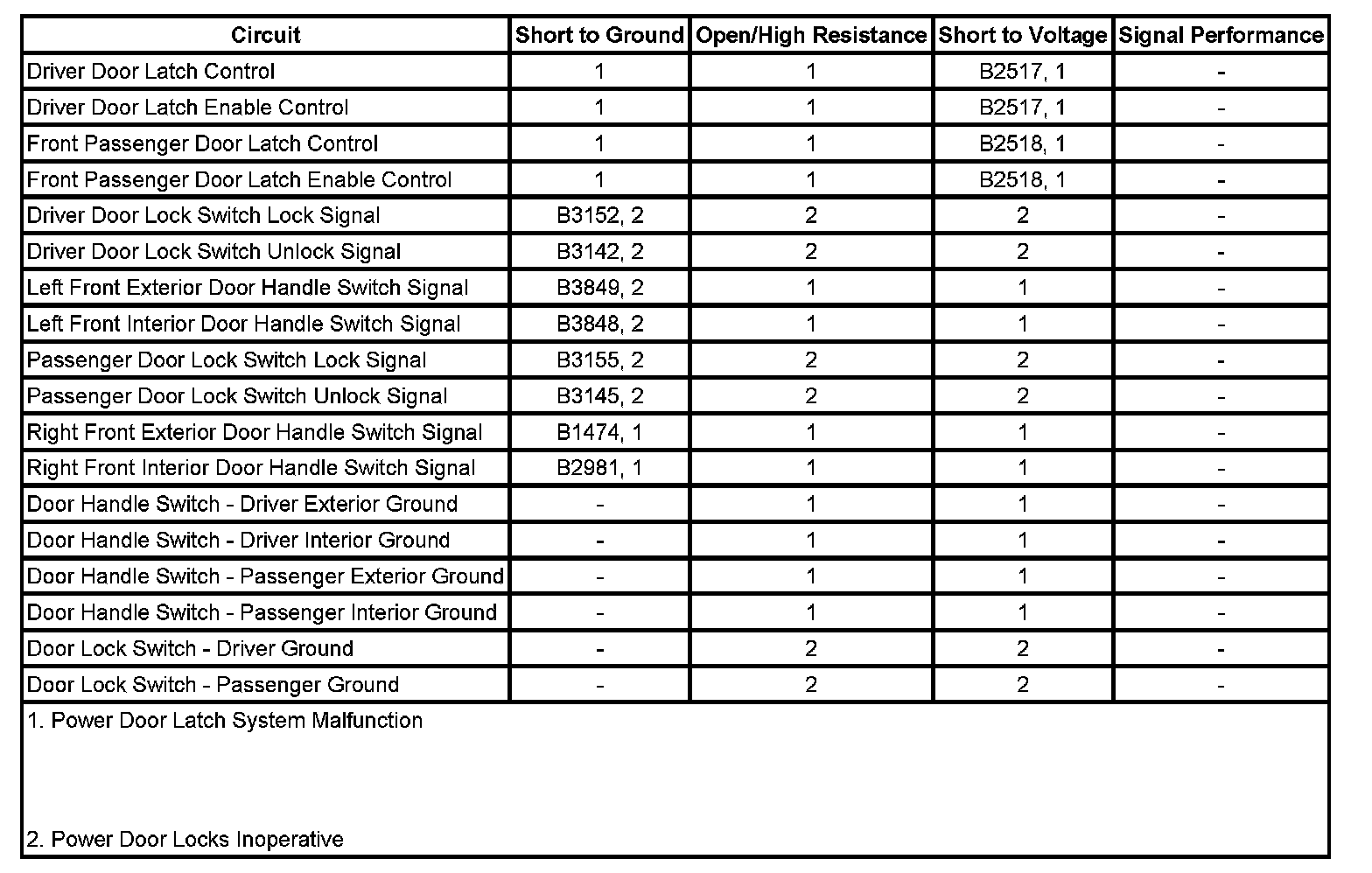 | Circuit | Short to Ground | Open/High Resistance | Short to Voltage | Signal Performance |
|---|---|---|---|---|
| Driver Door Latch Control | 1 | 1 | B2517, 1 | - |
| Driver Door Latch Enable Control | 1 | 1 | B2517, 1 | - |
| Front Passenger Door Latch Control | 1 | 1 | B2518, 1 | - |
| Front Passenger Door Latch Enable Control | 1 | 1 | B2518, 1 | - |
| Driver Door Lock Switch Lock Signal | B3152, 2 | 2 | 2 | - |
| Driver Door Lock Switch Unlock Signal | B3142, 2 | 2 | 2 | - |
| Left Front Exterior Door Handle Switch Signal | B3849, 2 | 1 | 1 | - |
| Left Front Interior Door Handle Switch Signal | B3848, 2 | 1 | 1 | - |
| Passenger Door Lock Switch Lock Signal | B3155, 2 | 2 | 2 | - |
| Passenger Door Lock Switch Unlock Signal | B3145, 2 | 2 | 2 | - |
| Right Front Exterior Door Handle Switch Signal | B1474, 1 | 1 | 1 | - |
| Right Front Interior Door Handle Switch Signal | B2981, 1 | 1 | 1 | - |
| Door Handle Switch - Driver Exterior Ground | - | 1 | 1 | - |
| Door Handle Switch - Driver Interior Ground | - | 1 | 1 | - |
| Door Handle Switch - Passenger Exterior Ground | - | 1 | 1 | - |
| Door Handle Switch - Passenger Interior Ground | - | 1 | 1 | - |
| Door Lock Switch - Driver Ground | - | 2 | 2 | - |
| Door Lock Switch - Passenger Ground | - | 2 | 2 | - |

1. Power Door Latch System Malfunction

2. Power Door Locks Inoperative